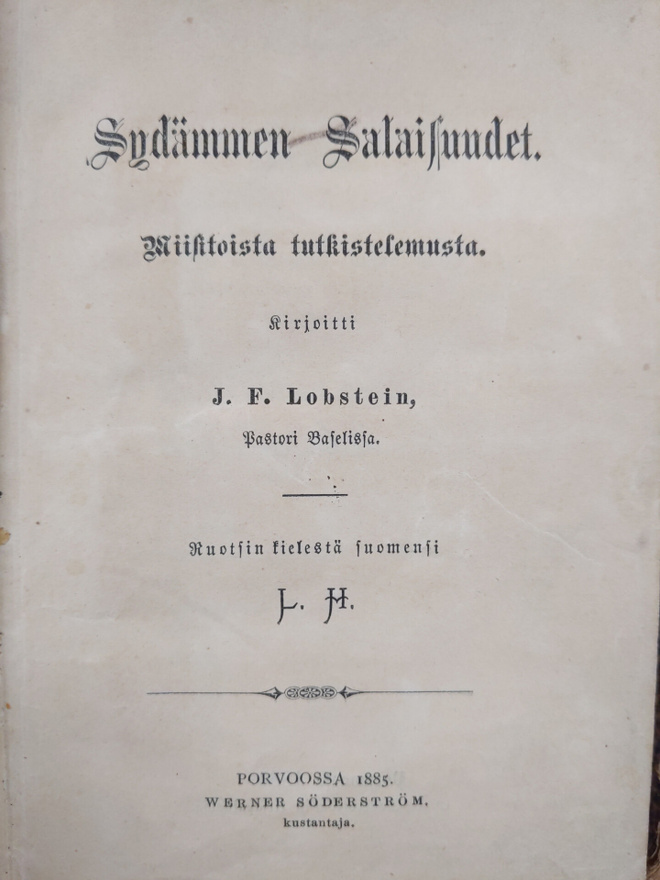 Sydämmen Salaisuudet.

Viisitoista tutkistelemusta.

Kirjoitti

J. F. Lobstein,

Pastori Baselissa.

Ruotsin kielestä suomensi

J. H.

PORVOOSSA 1885.
WERNER SÖDERSTRÖM,
kustantaja.